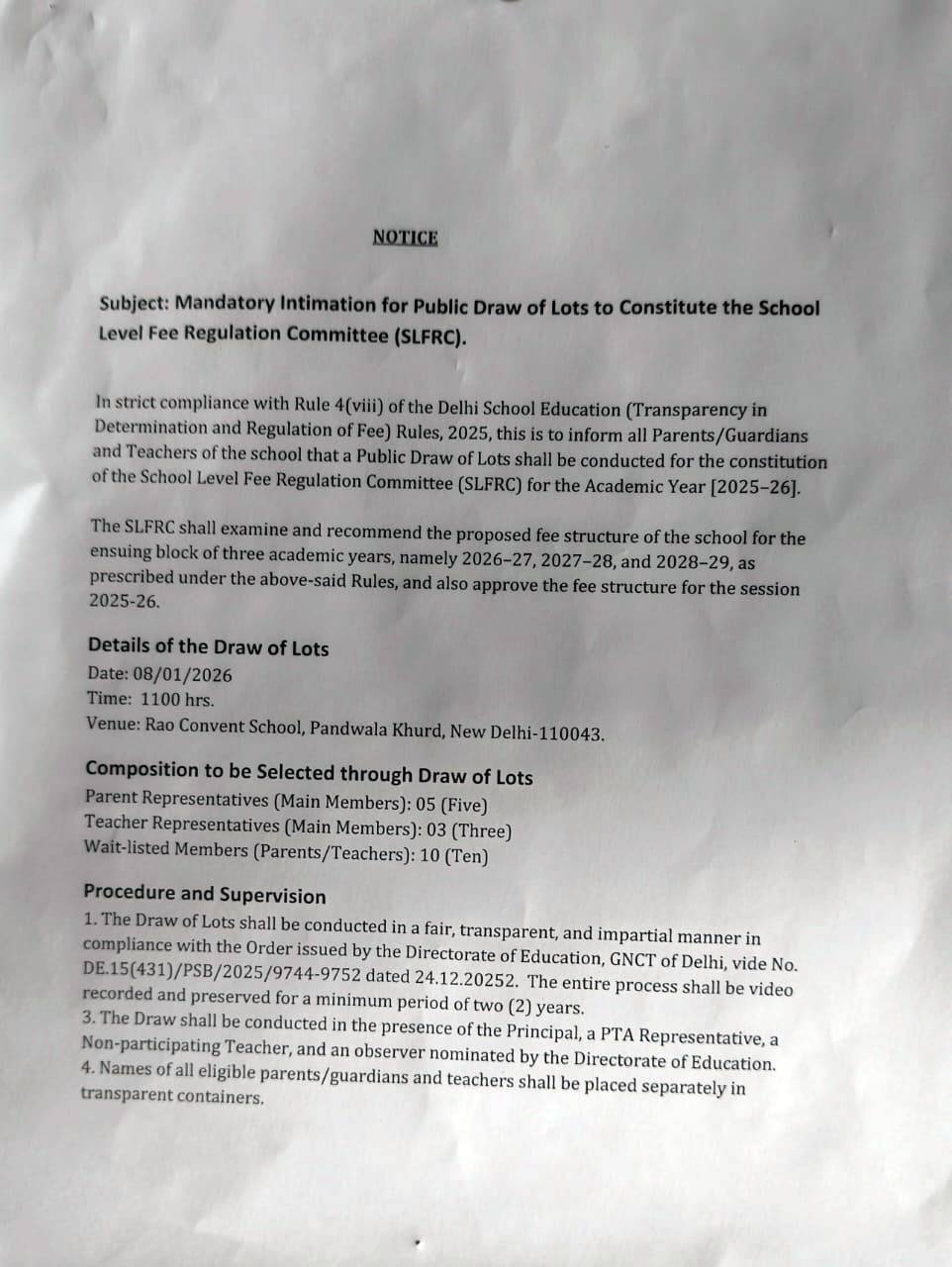 NOTICE

Subject: Mandatory Intimation for Public Draw of Lots to Constitute the School Level Fee Regulation Committee (SLFRC).

In strict compliance with Rule 4(viii) of the Delhi School Education (Transparency in Determination and Regulation of Fee) Rules, 2025, this is to inform all Parents/Guardians and Teachers of the school that a Public Draw of Lots shall be conducted for the constitution of the School Level Fee Regulation Committee (SLFRC) for the Academic Year [2025–26].

The SLFRC shall examine and recommend the proposed fee structure of the school for the ensuing block of three academic years, namely 2026–27, 2027–28, and 2028–29, as prescribed under the above-said Rules, and also approve the fee structure for the session 2025-26.

Details of the Draw of Lots
Date: 08/01/2026
Time: 1100 hrs.
Venue: Rao Convent School, Pandwala Khurd, New Delhi-110043.

Composition to be Selected through Draw of Lots
Parent Representatives (Main Members): 05 (Five)
Teacher Representatives (Main Members): 03 (Three)
Wait-listed Members (Parents/Teachers): 10 (Ten)

Procedure and Supervision
1. The Draw of Lots shall be conducted in a fair, transparent, and impartial manner in compliance with the Order issued by the Directorate of Education, GNCT of Delhi, vide No. DE.15(431)/PSB/2025/9744-9752 dated 24.12.20252. The entire process shall be video recorded and preserved for a minimum period of two (2) years.
3. The Draw shall be conducted in the presence of the Principal, a PTA Representative, a Non-participating Teacher, and an observer nominated by the Directorate of Education.
4. Names of all eligible parents/guardians and teachers shall be placed separately in transparent containers.